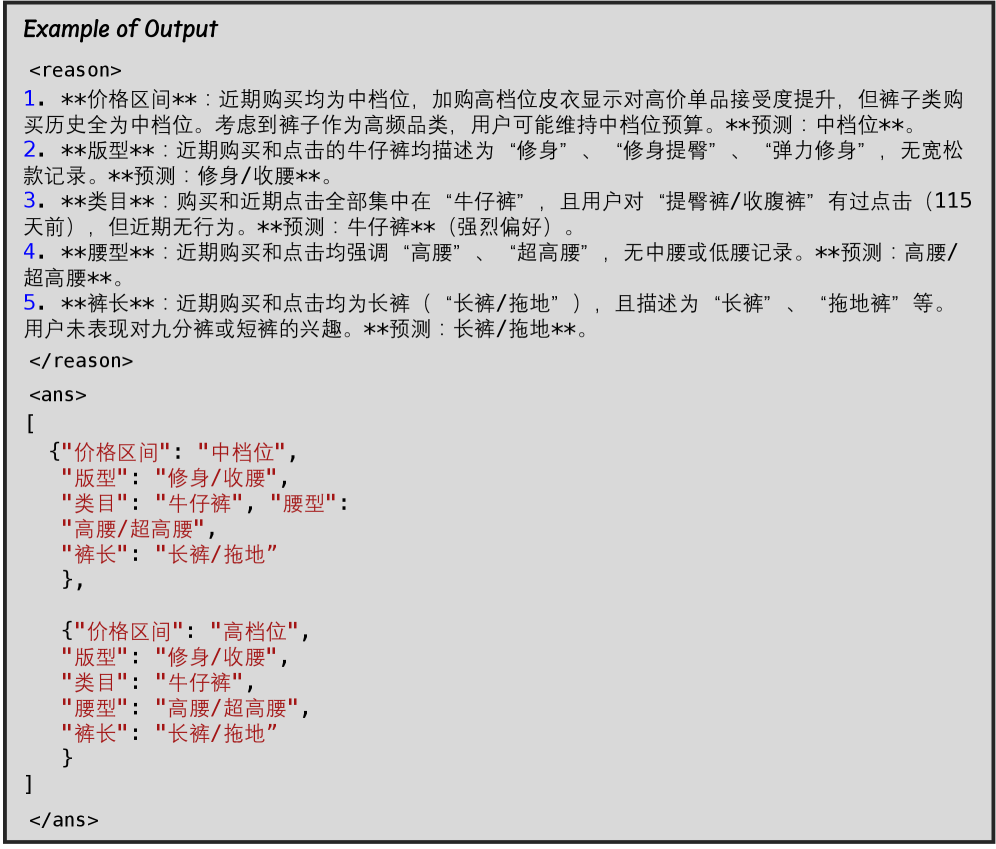 Example of Output

<reason>

1. **价格区间**：近期购买均为中档位，加购高档位皮衣显示对高价单品接受度提升，但裤子类购买历史全为中档位。考虑到裤子作为高频品类，用户可能维持中档位预算。**预测：中档位**。

2. **版型**：近期购买和点击的牛仔裤均描述为“修身”、“修身提臀”、“弹力修身”，无宽松款记录。**预测：修身/收腰**。

3. **类目**：购买和近期点击全部集中在“牛仔裤”，且用户对“提臀裤/收腹裤”有过点击（115天前），但近期无行为。**预测：牛仔裤**（强烈偏好）。

4. **腰型**：近期购买和点击均强调“高腰”、“超高腰”，无中腰或低腰记录。**预测：高腰/超高腰**。

5. **裤长**：近期购买和点击均为长裤（“长裤/拖地”），且描述为“长裤”、“拖地裤”等。用户未表现对九分裤或短裤的兴趣。**预测：长裤/拖地**。

</reason>

<ans>
[
  {"价格区间": "中档位",
   "版型": "修身/收腰",
   "类目": "牛仔裤", "腰型":
   "高腰/超高腰",
   "裤长": "长裤/拖地”
   },

   {"价格区间": "高档位",
   "版型": "修身/收腰",
   "类目": "牛仔裤",
   "腰型": "高腰/超高腰",
   "裤长": "长裤/拖地”
   }
]

</ans>